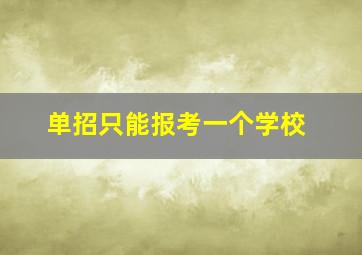 单招只能报考一个学校